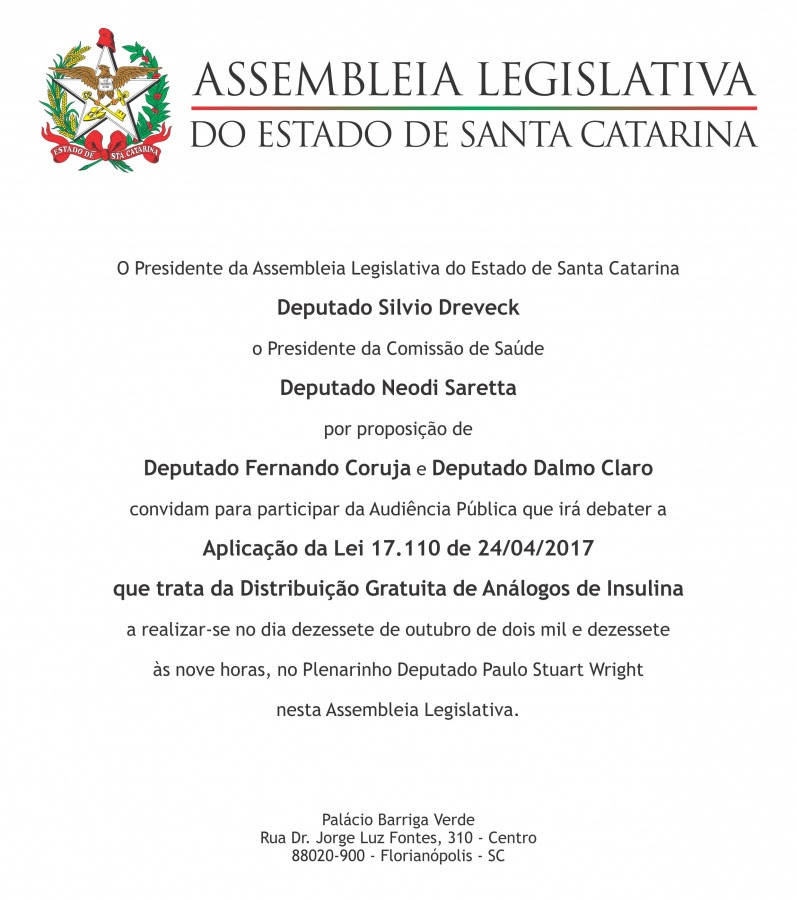 ESTADO DE STA CATARINA

ASSEMBLEIA LEGISLATIVA
DO ESTADO DE SANTA CATARINA

O Presidente da Assembleia Legislativa do Estado de Santa Catarina

Deputado Silvio Dreveck

o Presidente da Comissão de Saúde

Deputado Neodi Saretta

por proposição de

Deputado Fernando Coruja e Deputado Dalmo Claro

convidam para participar da Audiência Pública que irá debater a

Aplicação da Lei 17.110 de 24/04/2017

que trata da Distribuição Gratuita de Análogos de Insulina

a realizar-se no dia dezessete de outubro de dois mil e dezessete

às nove horas, no Plenarinho Deputado Paulo Stuart Wright

nesta Assembleia Legislativa.

Palácio Barriga Verde
Rua Dr. Jorge Luz Fontes, 310 - Centro
88020-900 - Florianópolis - SC